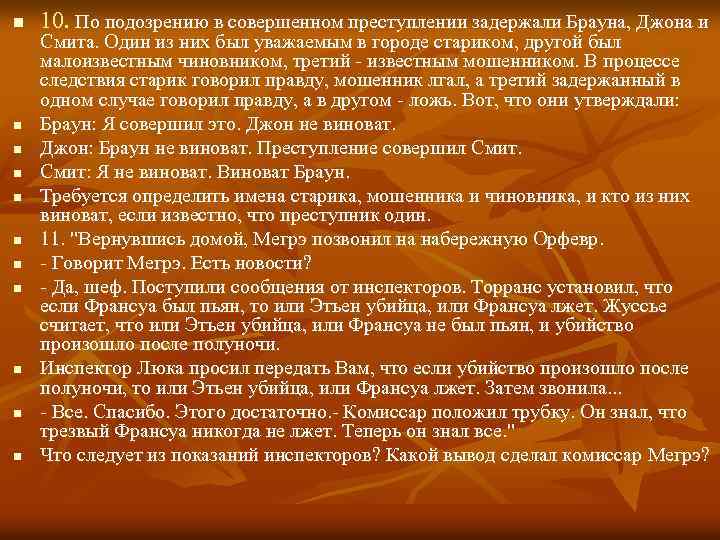 10. По подозрению в совершенном преступлении задержали Брауна, Джона и Смита. Один из них был уважаемым в городе стариком, другой был малоизвестным чиновником, третий - известным мошенником. В процессе следствия старик говорил правду, мошенник лгал, а третий задержанный в одном случае говорил правду, а в другом - ложь. Вот, что они утверждали:

Браун: Я совершил это. Джон не виноват.

Джон: Браун не виноват. Преступление совершил Смит.

Смит: Я не виноват. Виноват Браун.

Требуется определить имена старика, мошенника и чиновника, и кто из них виноват, если известно, что преступник один.

11. "Вернувшись домой, Мегрэ позвонил на набережную Орфевр.

- Говорит Мегрэ. Есть новости?

- Да, шеф. Поступили сообщения от инспекторов. Торранс установил, что если Франсуа был пьян, то или Этьен убийца, или Франсуа лжет. Жуссье считает, что или Этьен убийца, или Франсуа не был пьян, и убийство произошло после полуночи.

Инспектор Люка просил передать Вам, что если убийство произошло после полуночи, то или Этьен убийца, или Франсуа лжет. Затем звонила...

- Все. Спасибо. Этого достаточно.- Комиссар положил трубку. Он знал, что трезвый Франсуа никогда не лжет. Теперь он знал все."

Что следует из показаний инспекторов? Какой вывод сделал комиссар Мегрэ?